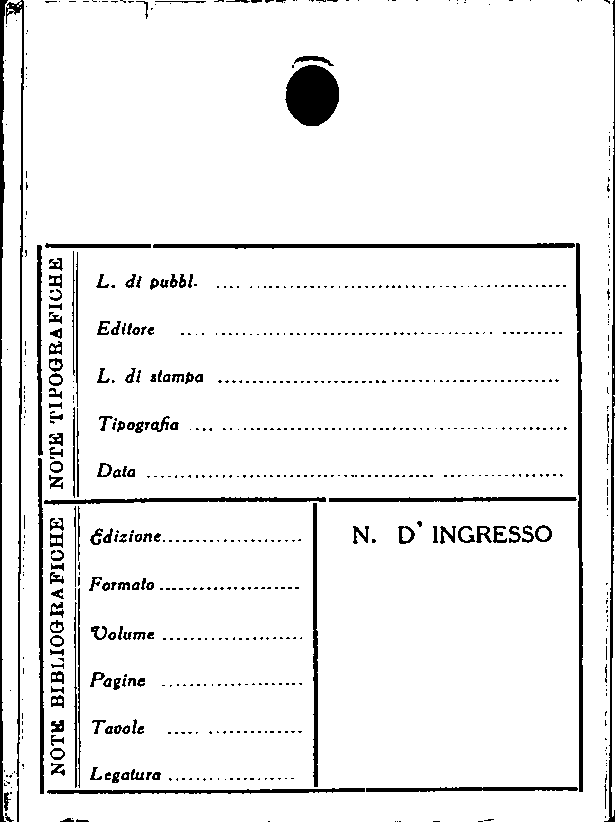 NOTE TIPOGRAFICHE

L. di pubbl. ____

Editore ____

L. di stampa ____

Tipografia ____

Data ____

NOTE BIBLIOGRAFICHE

Edizione ____

Formato ____

Volume ____

Pagine ____

Tavole ____

Legatura ____

N. D' INGRESSO